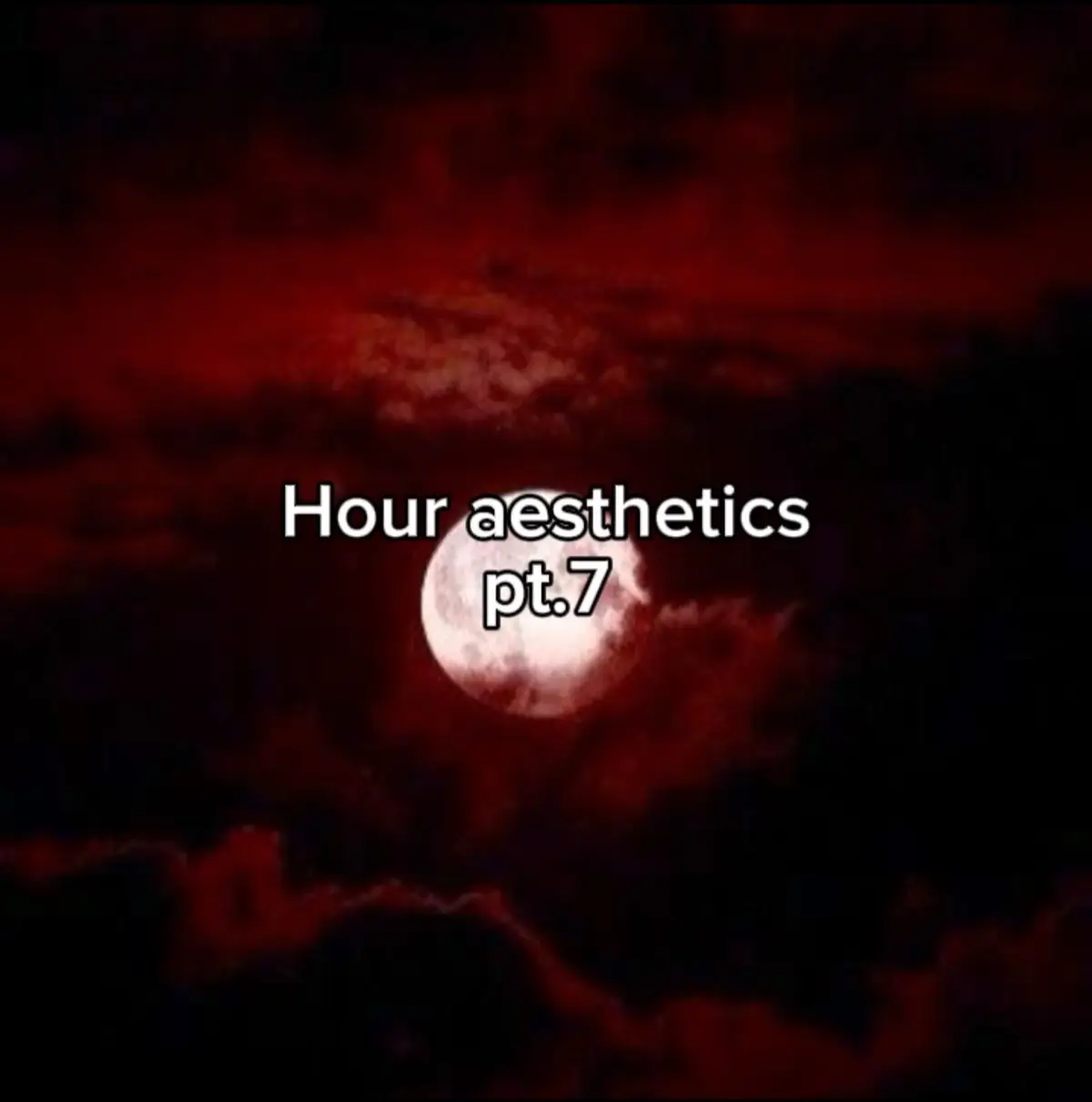 Hour aesthetics
pt.7